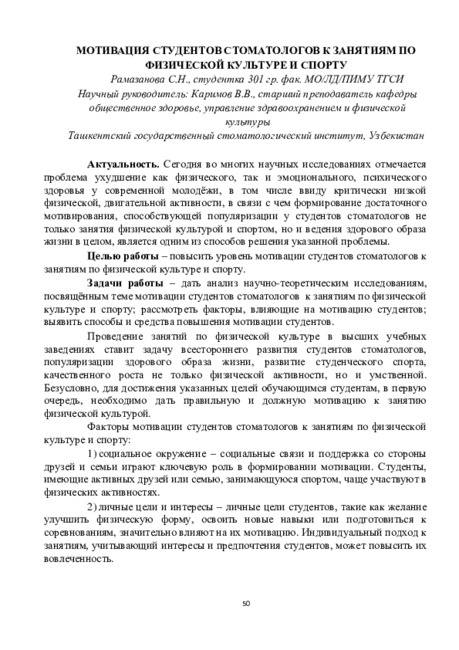 МОТИВАЦИЯ СТУДЕНТОВ СТОМАТОЛОГОВ К ЗАНЯТИЯМ ПО ФИЗИЧЕСКОЙ КУЛЬТУРЕ И СПОРТУ

Рамазанова С.Н., студентка 301 гр. фак. МО/ЛД/ПИМУ ТГСИ
Научный руководитель: Каримов В.В., старший преподаватель кафедры общественное здоровье, управление здравоохранением и физической культуры
Ташкентский государственный стоматологический институт, Узбекистан

Актуальность. Сегодня во многих научных исследованиях отмечается проблема ухудшение как физического, так и эмоционального, психического здоровья у современной молодёжи, в том числе ввиду критически низкой физической, двигательной активности, в связи с чем формирование достаточного мотивирования, способствующей популяризации у студентов стоматологов не только занятия физической культурой и спортом, но и ведения здорового образа жизни в целом, является одним из способов решения указанной проблемы.

Целью работы – повысить уровень мотивации студентов стоматологов к занятиям по физической культуре и спорту.

Задачи работы – дать анализ научно-теоретическим исследованиям, посвящённым теме мотивации студентов стоматологов к занятиям по физической культуре и спорту; рассмотреть факторы, влияющие на мотивацию студентов; выявить способы и средства повышения мотивации студентов.

Проведение занятий по физической культуре в высших учебных заведениях ставит задачу всестороннего развития студентов стоматологов, популяризации здорового образа жизни, развитие студенческого спорта, качественного роста не только физической активности, но и умственной. Безусловно, для достижения указанных целей обучающимся студентам, в первую очередь, необходимо дать правильную и должную мотивацию к занятию физической культурой.

Факторы мотивации студентов стоматологов к занятиям по физической культуре и спорту:

1) социальное окружение – социальные связи и поддержка со стороны друзей и семьи играют ключевую роль в формировании мотивации. Студенты, имеющие активных друзей или семью, занимающуюся спортом, чаще участвуют в физических активностях.

2) личные цели и интересы – личные цели студентов, такие как желание улучшить физическую форму, освоить новые навыки или подготовиться к соревнованиям, значительно влияют на их мотивацию. Индивидуальный подход к занятиям, учитывающий интересы и предпочтения студентов, может повысить их вовлеченность.

50